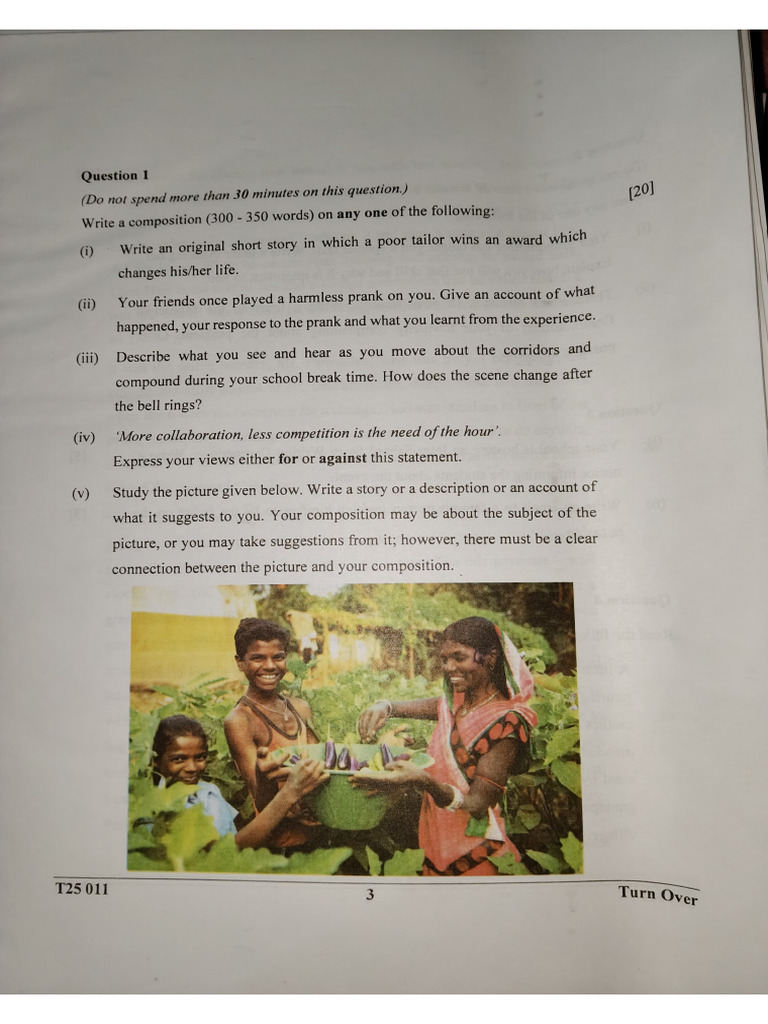 Question 1

(Do not spend more than 30 minutes on this question.)

[20]

Write a composition (300 - 350 words) on any one of the following:

(i) Write an original short story in which a poor tailor wins an award which changes his/her life.

(ii) Your friends once played a harmless prank on you. Give an account of what happened, your response to the prank and what you learnt from the experience.

(iii) Describe what you see and hear as you move about the corridors and compound during your school break time. How does the scene change after the bell rings?

(iv) 'More collaboration, less competition is the need of the hour'.
Express your views either for or against this statement.

(v) Study the picture given below. Write a story or a description or an account of what it suggests to you. Your composition may be about the subject of the picture, or you may take suggestions from it; however, there must be a clear connection between the picture and your composition.

T25 011

3

Turn Over